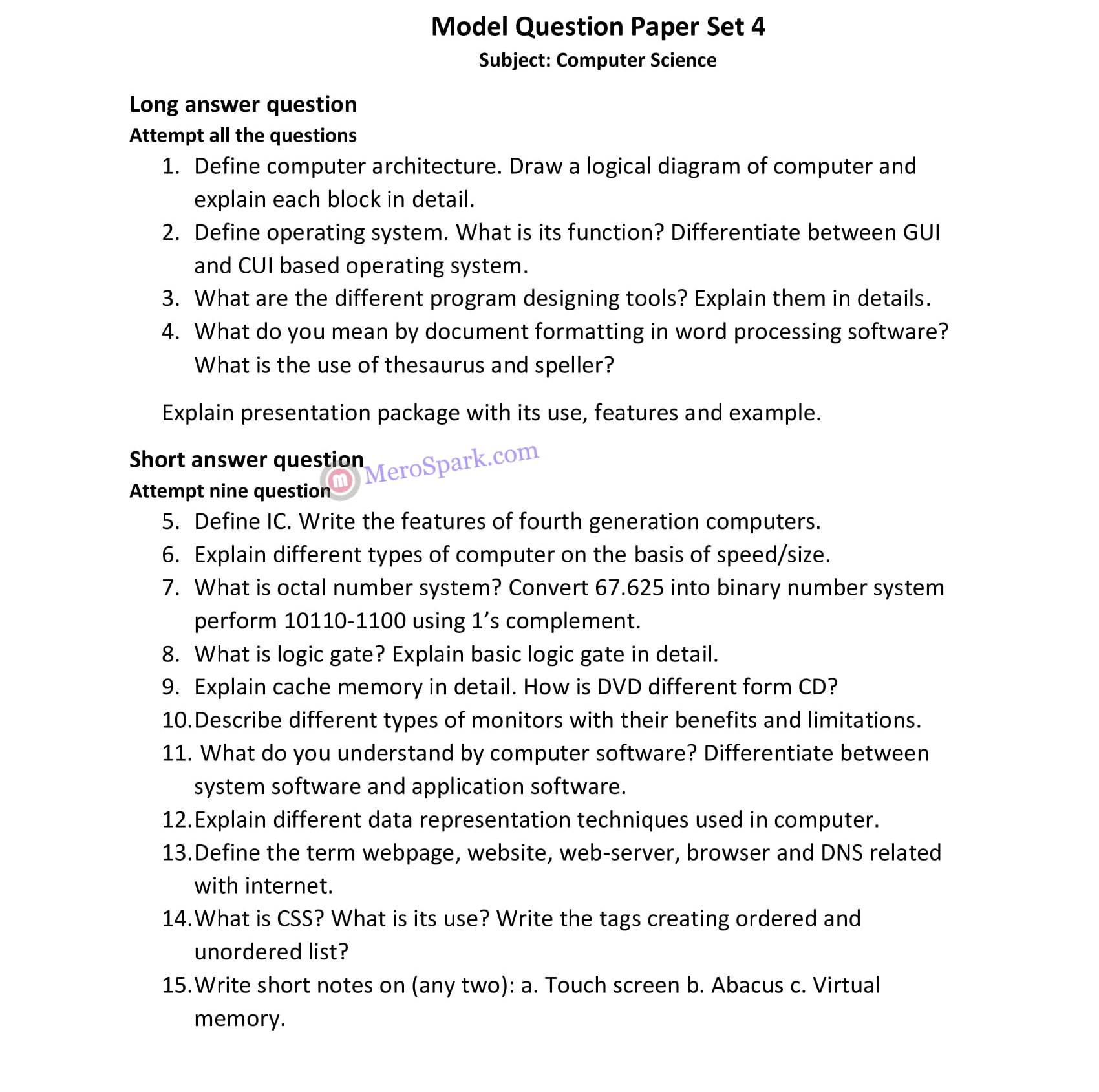 Model Question Paper Set 4
Subject: Computer Science

Long answer question
Attempt all the questions
1. Define computer architecture. Draw a logical diagram of computer and explain each block in detail.
2. Define operating system. What is its function? Differentiate between GUI and CUI based operating system.
3. What are the different program designing tools? Explain them in details.
4. What do you mean by document formatting in word processing software? What is the use of thesaurus and speller?

Explain presentation package with its use, features and example.

Short answer question
MeroSpark.com
Attempt nine question
5. Define IC. Write the features of fourth generation computers.
6. Explain different types of computer on the basis of speed/size.
7. What is octal number system? Convert 67.625 into binary number system perform 10110-1100 using 1's complement.
8. What is logic gate? Explain basic logic gate in detail.
9. Explain cache memory in detail. How is DVD different form CD?
10. Describe different types of monitors with their benefits and limitations.
11. What do you understand by computer software? Differentiate between system software and application software.
12. Explain different data representation techniques used in computer.
13. Define the term webpage, website, web-server, browser and DNS related with internet.
14. What is CSS? What is its use? Write the tags creating ordered and unordered list?
15. Write short notes on (any two): a. Touch screen b. Abacus c. Virtual memory.